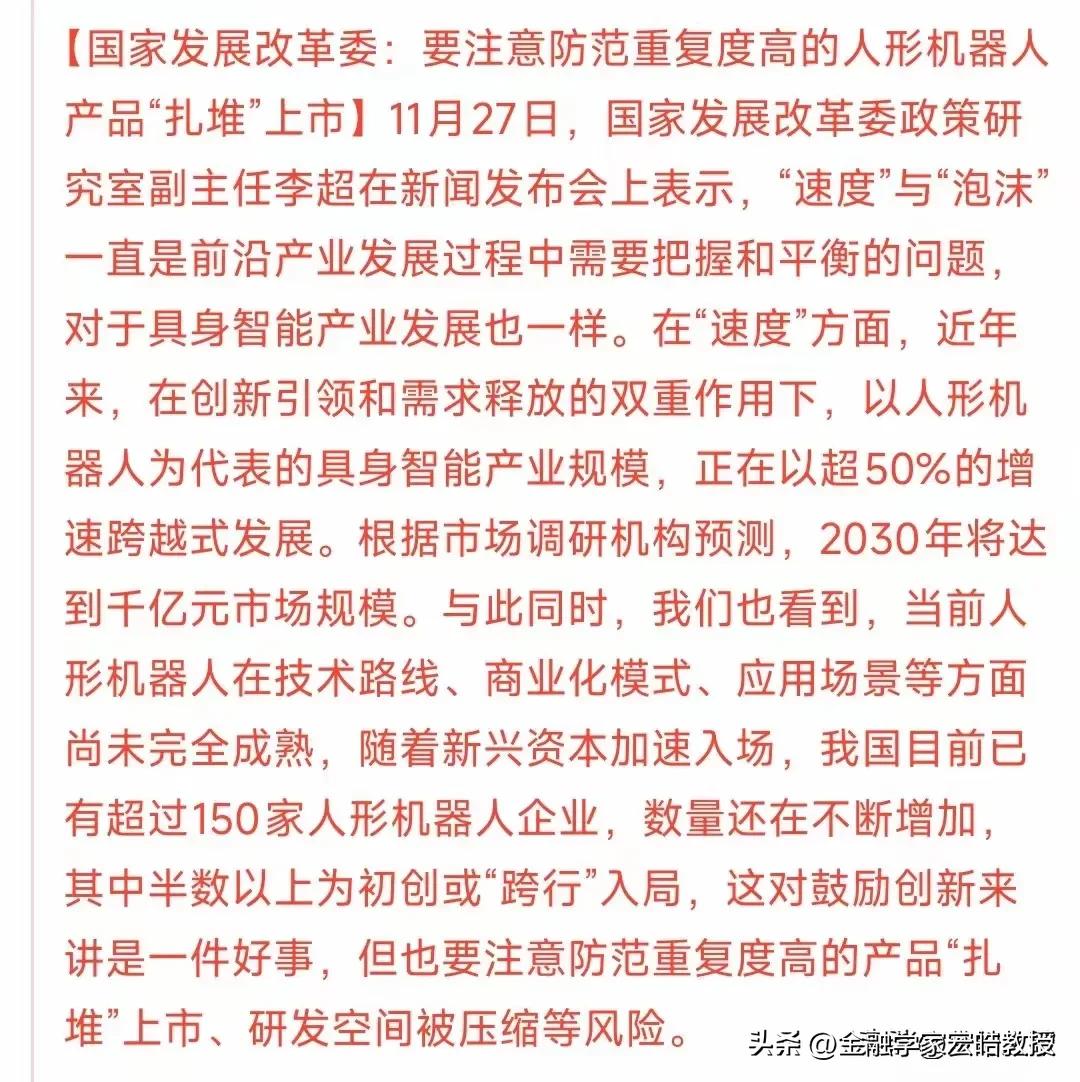 【国家发展改革委：要注意防范重复度高的人形机器人产品“扎堆”上市】11月27日，国家发展改革委政策研究室副主任李超在新闻发布会上表示，“速度”与“泡沫”一直是前沿产业发展过程中需要把握和平衡的问题，对于具身智能产业发展也一样。在“速度”方面，近年来，在创新引领和需求释放的双重作用下，以人形机器人为代表的具身智能产业规模，正在以超50%的增速跨越式发展。根据市场调研机构预测，2030年将达到千亿元市场规模。与此同时，我们也看到，当前人形机器人在技术路线、商业化模式、应用场景等方面尚未完全成熟，随着新兴资本加速入场，我国目前已有超过150家人形机器人企业，数量还在不断增加，其中半数以上为初创或“跨行”入局，这对鼓励创新来讲是一件好事，但也要注意防范重复度高的产品“扎堆”上市、研发空间被压缩等风险。

头条 @金融学家宏皓教授